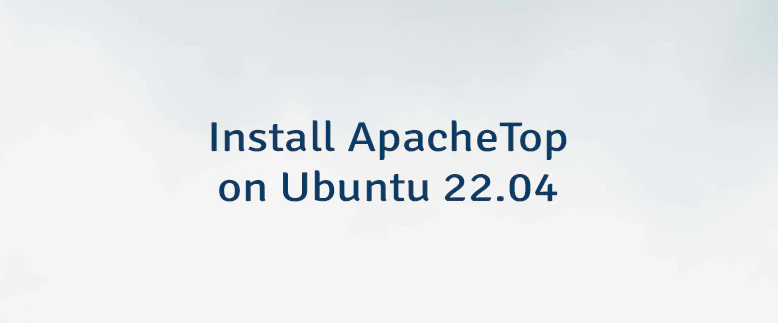 Install ApacheTop on Ubuntu 22.04